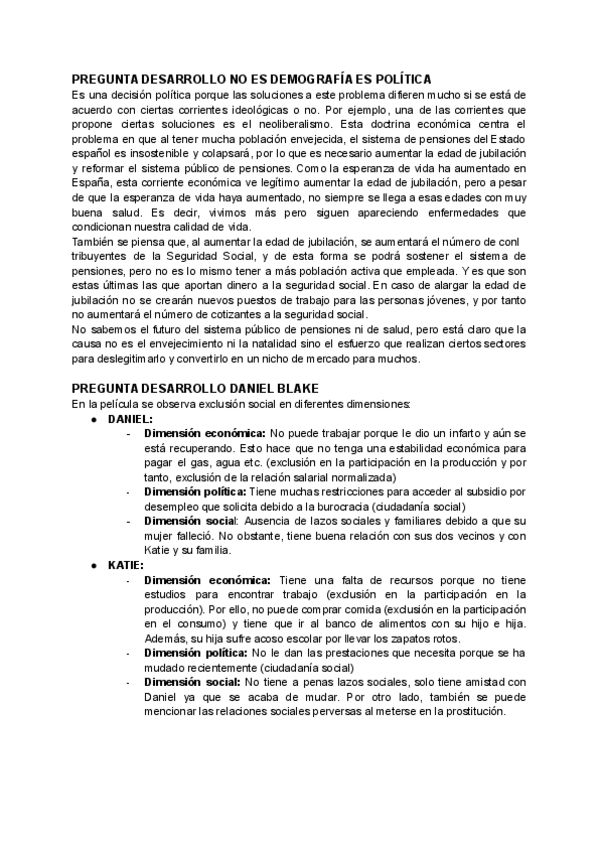 PREGUNTA DESARROLLO NO ES DEMOGRAFÍA ES POLÍTICA
Es una decisión política porque las soluciones a este problema difieren mucho si se está de acuerdo con ciertas corrientes ideológicas o no. Por ejemplo, una de las corrientes que propone ciertas soluciones es el neoliberalismo. Esta doctrina económica centra el problema en que al tener mucha población envejecida, el sistema de pensiones del Estado español es insostenible y colapsará, por lo que es necesario aumentar la edad de jubilación y reformar el sistema público de pensiones. Como la esperanza de vida ha aumentado en España, esta corriente económica ve legítimo aumentar la edad de jubilación, pero a pesar de que la esperanza de vida haya aumentado, no siempre se llega a esas edades con muy buena salud. Es decir, vivimos más pero siguen apareciendo enfermedades que condicionan nuestra calidad de vida.
También se piensa que, al aumentar la edad de jubilación, se aumentará el número de conl tribuyentes de la Seguridad Social, y de esta forma se podrá sostener el sistema de pensiones, pero no es lo mismo tener a más población activa que empleada. Y es que son estas últimas las que aportan dinero a la seguridad social. En caso de alargar la edad de jubilación no se crearán nuevos puestos de trabajo para las personas jóvenes, y por tanto no aumentará el número de cotizantes a la seguridad social.
No sabemos el futuro del sistema público de pensiones ni de salud, pero está claro que la causa no es el envejecimiento ni la natalidad sino el esfuerzo que realizan ciertos sectores para deslegitimarlo y convertirlo en un nicho de mercado para muchos.

PREGUNTA DESARROLLO DANIEL BLAKE
En la película se observa exclusión social en diferentes dimensiones:
● DANIEL:
- Dimensión económica: No puede trabajar porque le dio un infarto y aún se está recuperando. Esto hace que no tenga una estabilidad económica para pagar el gas, agua etc. (exclusión en la participación en la producción y por tanto, exclusión de la relación salarial normalizada)
- Dimensión política: Tiene muchas restricciones para acceder al subsidio por desempleo que solicita debido a la burocracia (ciudadanía social)
- Dimensión social: Ausencia de lazos sociales y familiares debido a que su mujer falleció. No obstante, tiene buena relación con sus dos vecinos y con Katie y su familia.
● KATIE:
- Dimensión económica: Tiene una falta de recursos porque no tiene estudios para encontrar trabajo (exclusión en la participación en la producción). Por ello, no puede comprar comida (exclusión en la participación en el consumo) y tiene que ir al banco de alimentos con su hijo e hija. Además, su hija sufre acoso escolar por llevar los zapatos rotos.
- Dimensión política: No le dan las prestaciones que necesita porque se ha mudado recientemente (ciudadanía social)
- Dimensión social: No tiene a penas lazos sociales, solo tiene amistad con Daniel ya que se acaba de mudar. Por otro lado, también se puede mencionar las relaciones sociales perversas al meterse en la prostitución.